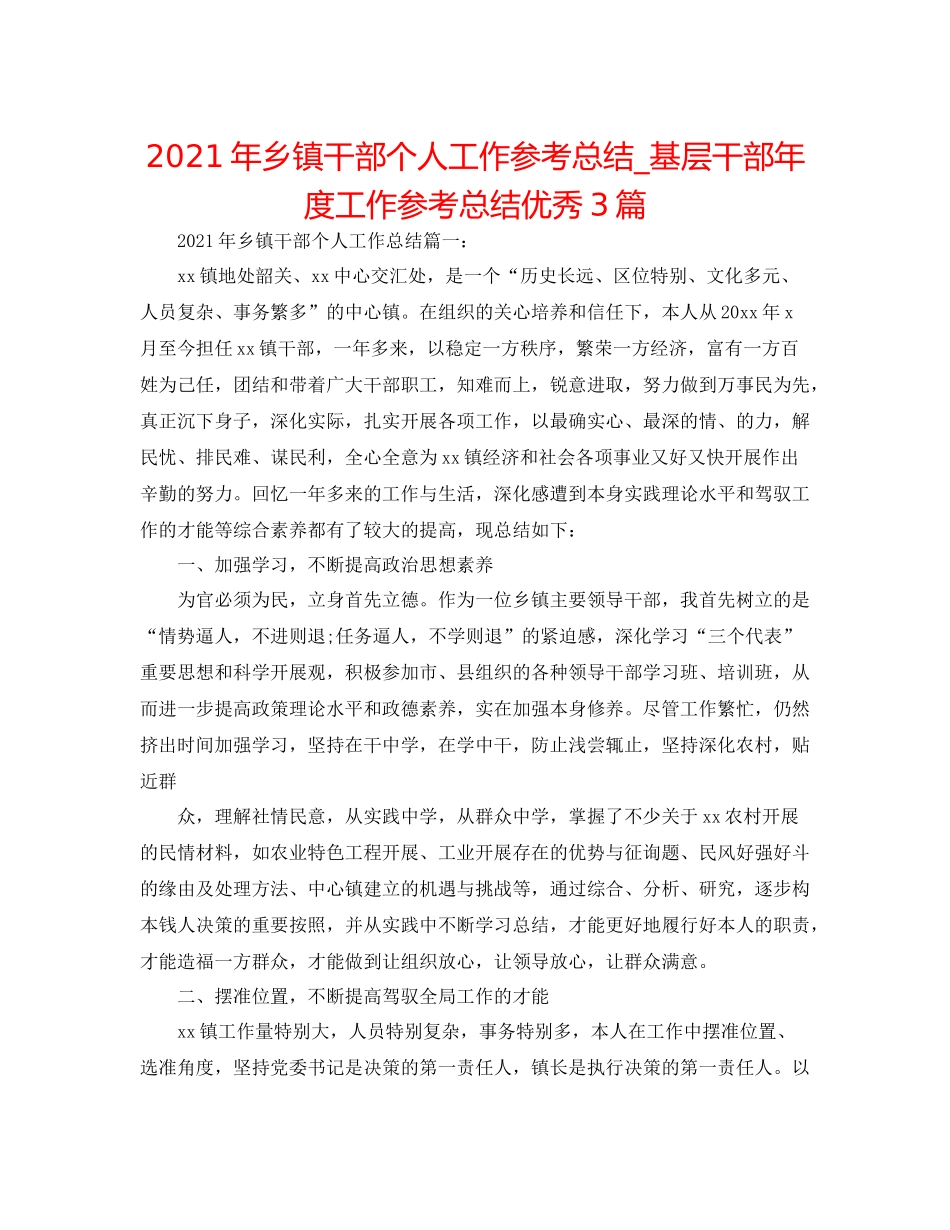 2021年乡镇干部个人工作参考总结_基层干部年度工作参考总结优秀3篇

2021年乡镇干部个人工作总结篇一：

xx镇地处韶关、xx中心交汇处，是一个“历史长远、区位特别、文化多元、人员复杂、事务繁多”的中心镇。在组织的关心培养和信任下，本人从20xx年x月至今担任xx镇干部，一年多来，以稳定一方秩序，繁荣一方经济，富有一方百姓为己任，团结和带着广大干部职工，知难而上，锐意进取，努力做到万事民为先，真正沉下身子，深化实际，扎实开展各项工作，以最确实心、最深的情、的力，解民忧、排民难、谋民利，全心全意为xx镇经济和社会各项事业又好又快开展作出辛勤的努力。回忆一年多来的工作与生活，深化感遭到本身实践理论水平和驾驭工作的才能等综合素养都有了较大的提高，现总结如下：

一、加强学习，不断提高政治思想素养

为官必须为民，立身首先立德。作为一位乡镇主要领导干部，我首先树立的是“情势逼人，不进则退;任务逼人，不学则退”的紧迫感，深化学习“三个代表”重要思想和科学开展观，积极参加市、县组织的各种领导干部学习班、培训班，从而进一步提高政策理论水平和政德素养，实在加强本身修养。尽管工作繁忙，仍然挤出时间加强学习，坚持在干中学，在学中干，防止浅尝辄止，坚持深化农村，贴近群

众，理解社情民意，从实践中学，从群众中学，掌握了不少关于xx农村开展的民情材料，如农业特色工程开展、工业开展存在的优势与征询题、民风好强好斗的缘由及处理方法、中心镇建立的机遇与挑战等，通过综合、分析、研究，逐步构本钱人决策的重要按照，并从实践中不断学习总结，才能更好地履行好本人的职责，才能造福一方群众，才能做到让组织放心，让领导放心，让群众满意。

二、摆准位置，不断提高驾驭全局工作的才能

xx镇工作量特别大，人员特别复杂，事务特别多，本人在工作中摆准位置、选准角度，坚持党委书记是决策的第一责任人，镇长是执行决策的第一责任人。以